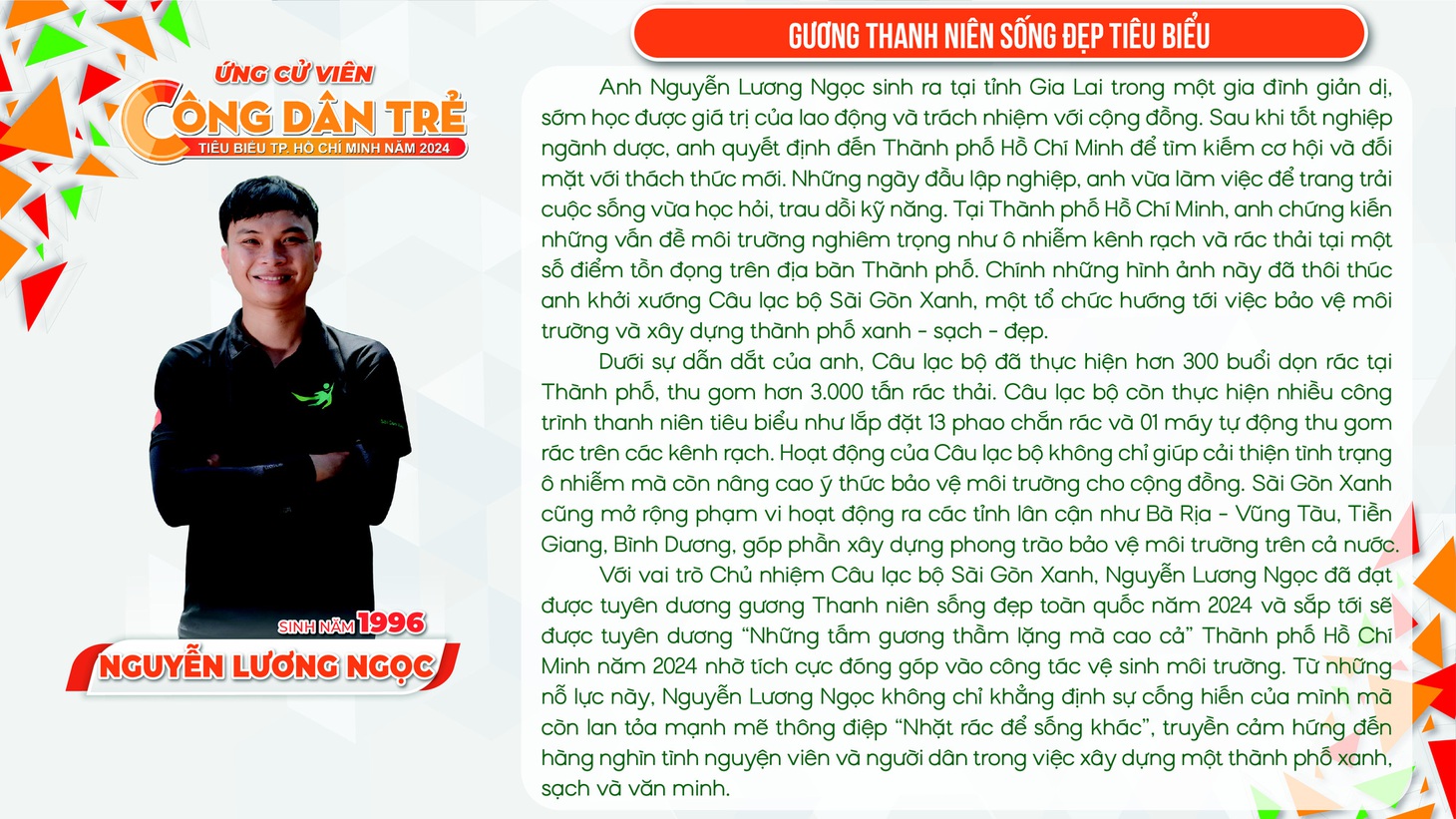 ỨNG CỬ VIÊN
CÔNG DÂN TRẺ
TIÊU BIỂU TP. HỒ CHÍ MINH NĂM 2024

SINH NĂM 1996
NGUYỄN LƯƠNG NGỌC

GƯƠNG THANH NIÊN SỐNG ĐẸP TIÊU BIỂU

Anh Nguyễn Lương Ngọc sinh ra tại tỉnh Gia Lai trong một gia đình giản dị, sớm học được giá trị của lao động và trách nhiệm với cộng đồng. Sau khi tốt nghiệp ngành dược, anh quyết định đến Thành phố Hồ Chí Minh để tìm kiếm cơ hội và đối mặt với thách thức mới. Những ngày đầu lập nghiệp, anh vừa làm việc để trang trải cuộc sống vừa học hỏi, trau dồi kỹ năng. Tại Thành phố Hồ Chí Minh, anh chứng kiến những vấn đề môi trường nghiêm trọng như ô nhiễm kênh rạch và rác thải tại một số điểm tồn đọng trên địa bàn Thành phố. Chính những hình ảnh này đã thôi thúc anh khởi xướng Câu lạc bộ Sài Gòn Xanh, một tổ chức hướng tới việc bảo vệ môi trường và xây dựng thành phố xanh - sạch - đẹp.

Dưới sự dẫn dắt của anh, Câu lạc bộ đã thực hiện hơn 300 buổi dọn rác tại Thành phố, thu gom hơn 3.000 tấn rác thải. Câu lạc bộ còn thực hiện nhiều công trình thanh niên tiêu biểu như lắp đặt 13 phao chắn rác và 01 máy tự động thu gom rác trên các kênh rạch. Hoạt động của Câu lạc bộ không chỉ giúp cải thiện tình trạng ô nhiễm mà còn nâng cao ý thức bảo vệ môi trường cho cộng đồng. Sài Gòn Xanh cũng mở rộng phạm vi hoạt động ra các tỉnh lân cận như Bà Rịa - Vũng Tàu, Tiền Giang, Bình Dương, góp phần xây dựng phong trào bảo vệ môi trường trên cả nước.

Với vai trò Chủ nhiệm Câu lạc bộ Sài Gòn Xanh, Nguyễn Lương Ngọc đã đạt được tuyên dương gương Thanh niên sống đẹp toàn quốc năm 2024 và sắp tới sẽ được tuyên dương "Những tấm gương thầm lặng mà cao cả" Thành phố Hồ Chí Minh năm 2024 nhờ tích cực đóng góp vào công tác vệ sinh môi trường. Từ những nỗ lực này, Nguyễn Lương Ngọc không chỉ khẳng định sự cống hiến của mình mà còn lan tỏa mạnh mẽ thông điệp "Nhặt rác để sống khác", truyền cảm hứng đến hàng nghìn tình nguyện viên và người dân trong việc xây dựng một thành phố xanh, sạch và văn minh.